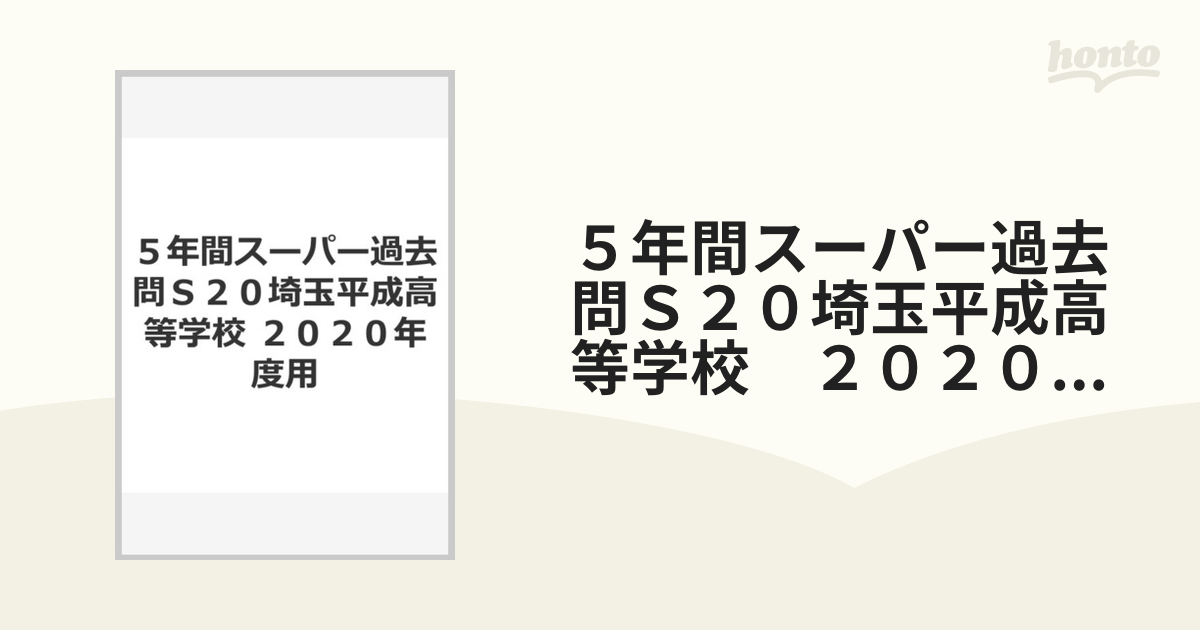 honto

５年間スーパー過去問Ｓ２０埼玉平成高等学校 ２０２０年度用

５年間スーパー過去問Ｓ２０埼玉平成高等学校　２０２０...